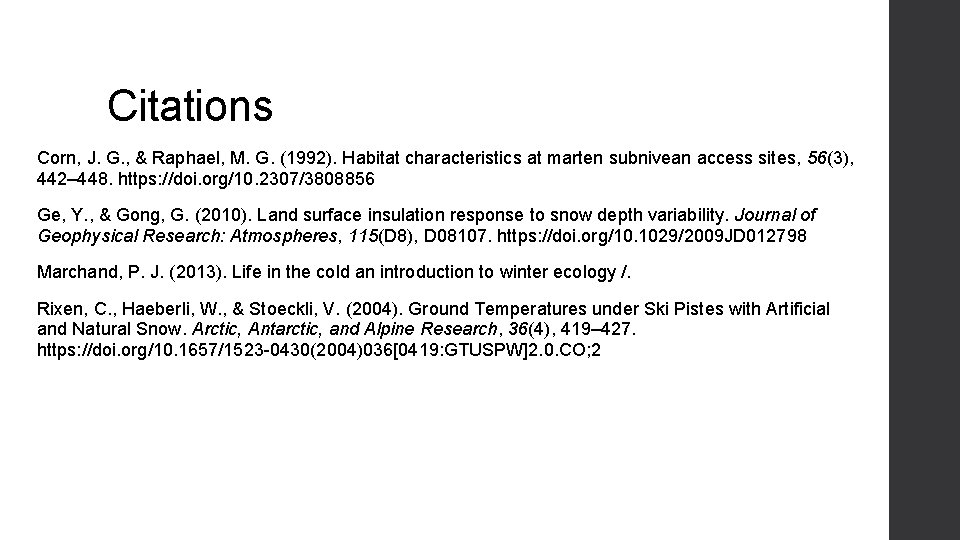 Citations

Corn, J. G., & Raphael, M. G. (1992). Habitat characteristics at marten subnivean access sites, 56(3), 442–448. https://doi.org/10.2307/3808856

Ge, Y., & Gong, G. (2010). Land surface insulation response to snow depth variability. Journal of Geophysical Research: Atmospheres, 115(D8), D08107. https://doi.org/10.1029/2009JD012798

Marchand, P. J. (2013). Life in the cold an introduction to winter ecology /.

Rixen, C., Haeberli, W., & Stoeckli, V. (2004). Ground Temperatures under Ski Pistes with Artificial and Natural Snow. Arctic, Antarctic, and Alpine Research, 36(4), 419–427. https://doi.org/10.1657/1523-0430(2004)036[0419:GTUSPW]2.0.CO;2